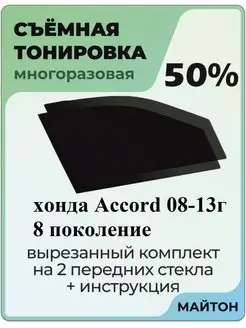 СЪЁМНАЯ ТОНИРОВКА
многоразовая

50%

хонда Accord 08-13г
8 поколение

вырезанный комплект
на 2 передних стекла
+ инструкция

МАЙТОН